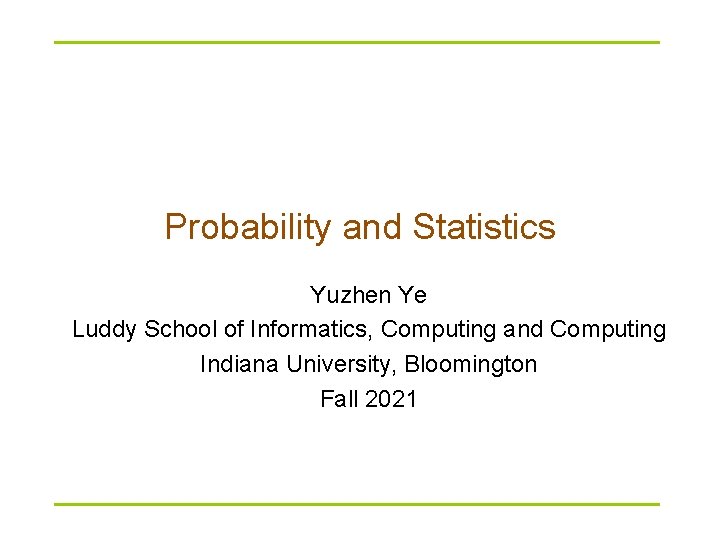 Probability and Statistics

Yuzhen Ye
Luddy School of Informatics, Computing and Computing
Indiana University, Bloomington
Fall 2021